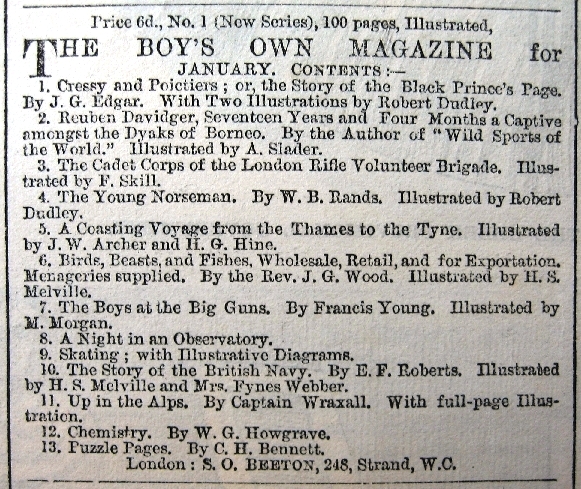 Price 6d., No. 1 (New Series), 100 pages, Illustrated,

THE BOY'S OWN MAGAZINE for JANUARY. CONTENTS:—

1. Cressy and Poictiers; or, the Story of the Black Prince's Page. By J. G. Edgar. With Two Illustrations by Robert Dudley.
2. Reuben Davidger, Seventeen Years and Four Months a Captive amongst the Dyaks of Borneo. By the Author of "Wild Sports of the World." Illustrated by A. Slader.
3. The Cadet Corps of the London Rifle Volunteer Brigade. Illustrated by F. Skill.
4. The Young Norseman. By W. B. Rands. Illustrated by Robert Dudley.
5. A Coasting Voyage from the Thames to the Tyne. Illustrated by J. W. Archer and H. G. Hine.
6. Birds, Beasts, and Fishes, Wholesale, Retail, and for Exportation. Menageries supplied. By the Rev. J. G. Wood. Illustrated by H. S. Melville.
7. The Boys at the Big Guns. By Francis Young. Illustrated by M. Morgan.
8. A Night in an Observatory.
9. Skating; with Illustrative Diagrams.
10. The Story of the British Navy. By E. F. Roberts. Illustrated by H. S. Melville and Mrs. Fynes Webber.
11. Up in the Alps. By Captain Wraxall. With full-page Illustration.
12. Chemistry. By W. G. Howgrave.
13. Puzzle Pages. By C. H. Bennett.

London: S. O. BEETON, 248, Strand, W.C.